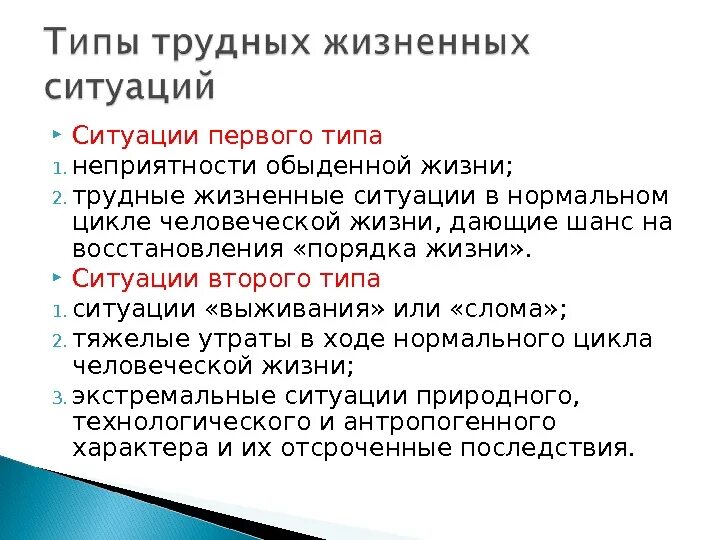 Типы трудных жизненных ситуаций

Ситуации первого типа

1. неприятности обыденной жизни;
2. трудные жизненные ситуации в нормальном цикле человеческой жизни, дающие шанс на восстановления «порядка жизни».

Ситуации второго типа

1. ситуации «выживания» или «слома»;
2. тяжелые утраты в ходе нормального цикла человеческой жизни;
3. экстремальные ситуации природного, технологического и антропогенного характера и их отсроченные последствия.